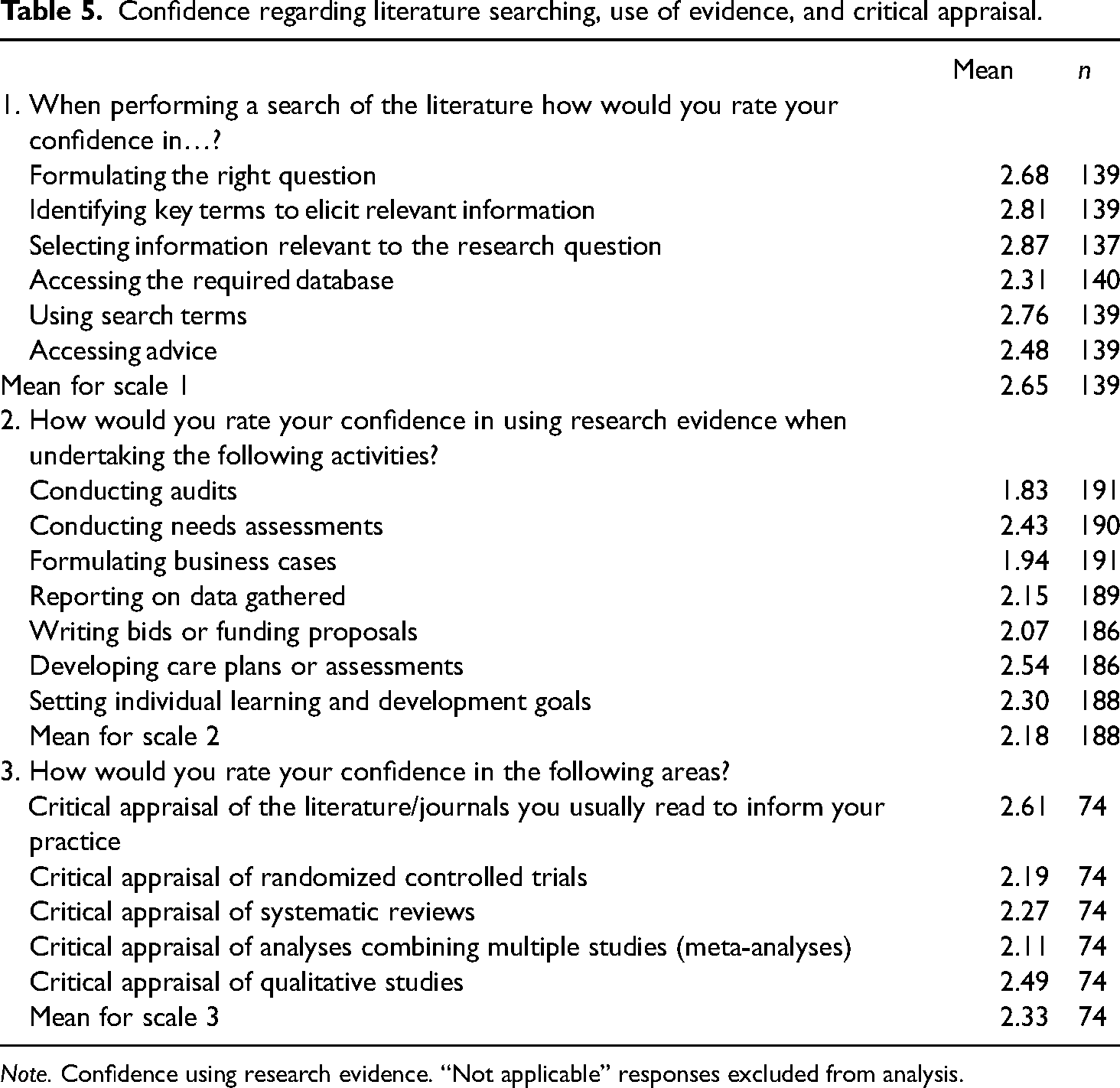 Table 5. Confidence regarding literature searching, use of evidence, and critical appraisal.

|  | Mean | n |
|---|---|---|
| 1. When performing a search of the literature how would you rate your confidence in…? |  |  |
| Formulating the right question | 2.68 | 139 |
| Identifying key terms to elicit relevant information | 2.81 | 139 |
| Selecting information relevant to the research question | 2.87 | 137 |
| Accessing the required database | 2.31 | 140 |
| Using search terms | 2.76 | 139 |
| Accessing advice | 2.48 | 139 |
| Mean for scale 1 | 2.65 | 139 |
| 2. How would you rate your confidence in using research evidence when undertaking the following activities? |  |  |
| Conducting audits | 1.83 | 191 |
| Conducting needs assessments | 2.43 | 190 |
| Formulating business cases | 1.94 | 191 |
| Reporting on data gathered | 2.15 | 189 |
| Writing bids or funding proposals | 2.07 | 186 |
| Developing care plans or assessments | 2.54 | 186 |
| Setting individual learning and development goals | 2.30 | 188 |
| Mean for scale 2 | 2.18 | 188 |
| 3. How would you rate your confidence in the following areas? |  |  |
| Critical appraisal of the literature/journals you usually read to inform your practice | 2.61 | 74 |
| Critical appraisal of randomized controlled trials | 2.19 | 74 |
| Critical appraisal of systematic reviews | 2.27 | 74 |
| Critical appraisal of analyses combining multiple studies (meta-analyses) | 2.11 | 74 |
| Critical appraisal of qualitative studies | 2.49 | 74 |
| Mean for scale 3 | 2.33 | 74 |

Note. Confidence using research evidence. "Not applicable" responses excluded from analysis.